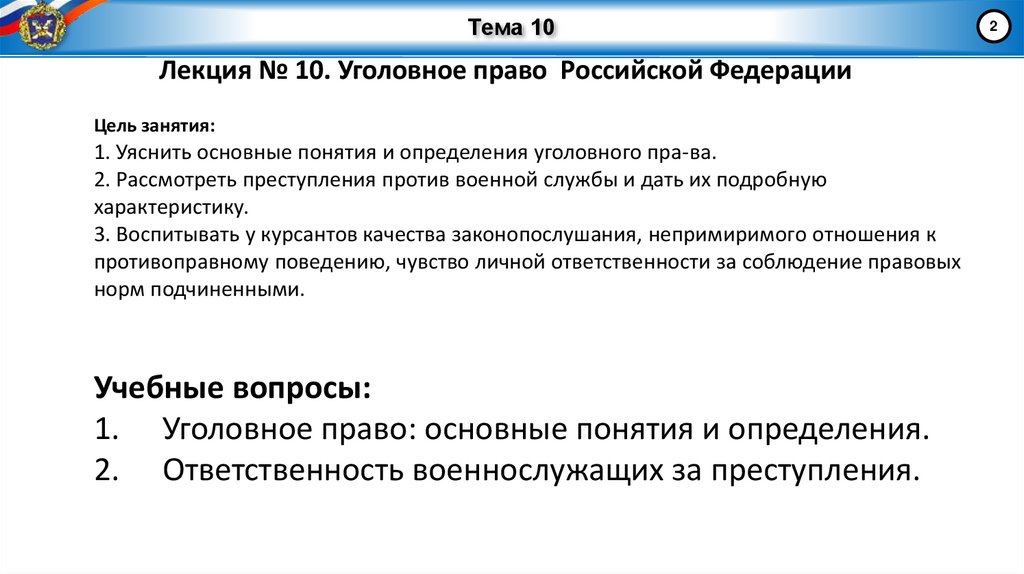 Тема 10

2

Лекция № 10. Уголовное право Российской Федерации

Цель занятия:
1. Уяснить основные понятия и определения уголовного пра-ва.
2. Рассмотреть преступления против военной службы и дать их подробную характеристику.
3. Воспитывать у курсантов качества законопослушания, непримиримого отношения к противоправному поведению, чувство личной ответственности за соблюдение правовых норм подчиненными.

Учебные вопросы:
1. Уголовное право: основные понятия и определения.
2. Ответственность военнослужащих за преступления.